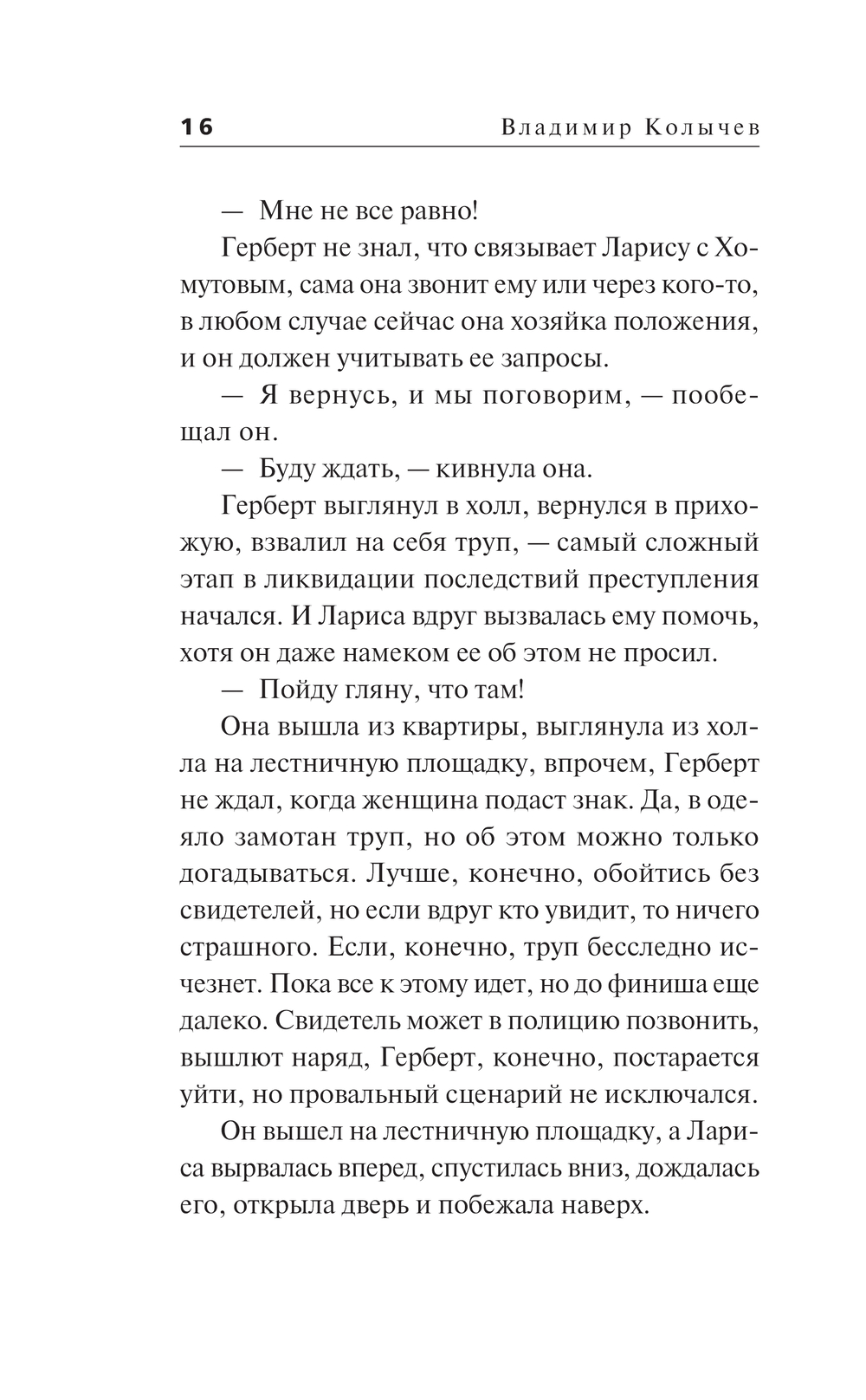 16 Владимир Колычев

— Мне не все равно!

Герберт не знал, что связывает Ларису с Хомутовым, сама она звонит ему или через кого-то, в любом случае сейчас она хозяйка положения, и он должен учитывать ее запросы.

— Я вернусь, и мы поговорим, — пообещал он.

— Буду ждать, — кивнула она.

Герберт выглянул в холл, вернулся в прихожую, взвалил на себя труп, — самый сложный этап в ликвидации последствий преступления начался. И Лариса вдруг вызвалась ему помочь, хотя он даже намеком ее об этом не просил.

— Пойду гляну, что там!

Она вышла из квартиры, выглянула из холла на лестничную площадку, впрочем, Герберт не ждал, когда женщина подаст знак. Да, в одеяло замотан труп, но об этом можно только догадываться. Лучше, конечно, обойтись без свидетелей, но если вдруг кто увидит, то ничего страшного. Если, конечно, труп бесследно исчезнет. Пока все к этому идет, но до финиша еще далеко. Свидетель может в полицию позвонить, вышлют наряд, Герберт, конечно, постарается уйти, но провальный сценарий не исключался.

Он вышел на лестничную площадку, а Лариса вырвалась вперед, спустилась вниз, дождалась его, открыла дверь и побежала наверх.